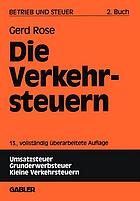 BETRIEB UND STEUER 2. Buch

Gerd Rose

Die Verkehrsteuern

13., vollständig überarbeitete Auflage

Umsatzsteuer
Grunderwerbsteuer
Kleine Verkehrsteuern

GABLER